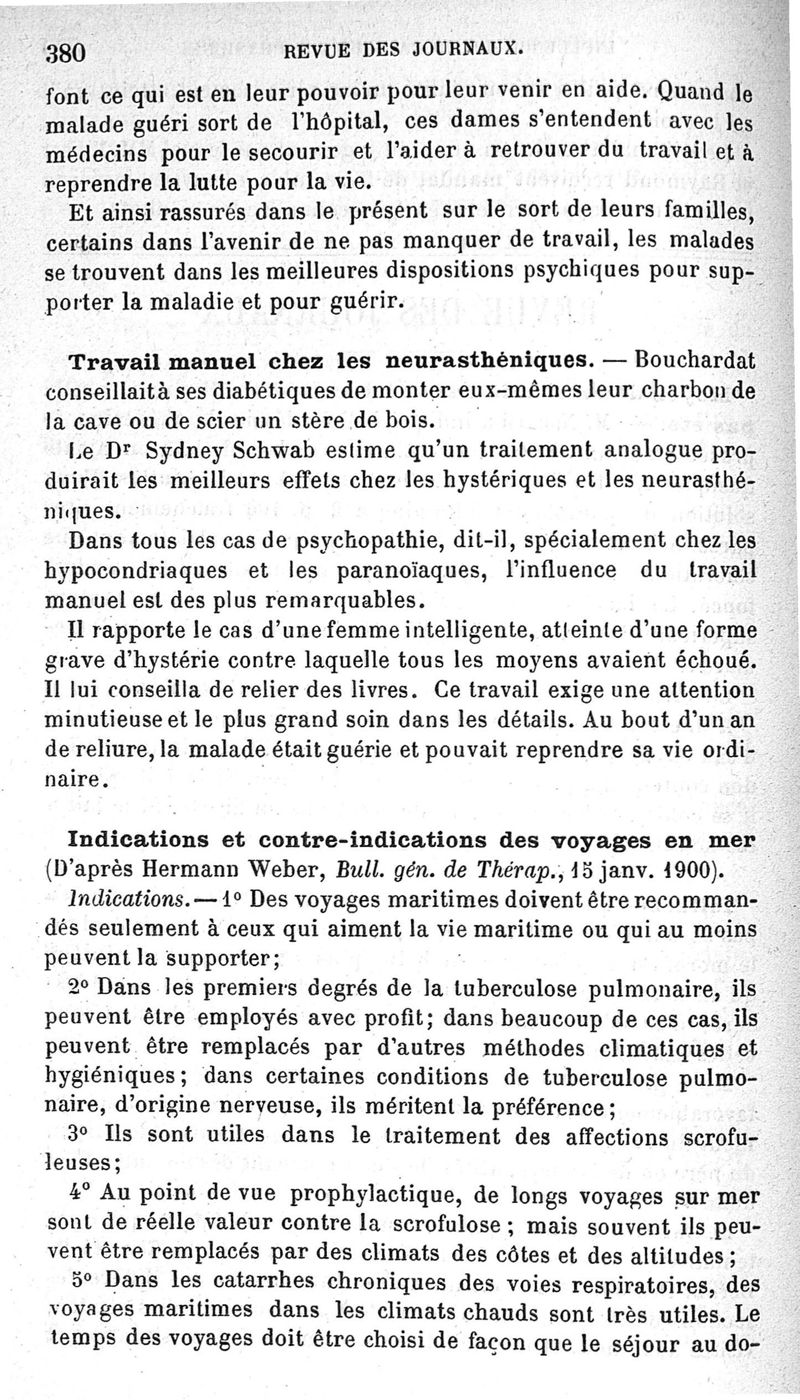 380 REVUE DES JOURNAUX.

font ce qui est en leur pouvoir pour leur venir en aide. Quand le malade guéri sort de l'hôpital, ces dames s'entendent avec les médecins pour le secourir et l'aider à retrouver du travail et à reprendre la lutte pour la vie.

Et ainsi rassurés dans le présent sur le sort de leurs familles, certains dans l'avenir de ne pas manquer de travail, les malades se trouvent dans les meilleures dispositions psychiques pour supporter la maladie et pour guérir.

Travail manuel chez les neurasthéniques. — Bouchardat conseillait à ses diabétiques de monter eux-mêmes leur charbon de la cave ou de scier un stère de bois.

Le Dr Sydney Schwab estime qu'un traitement analogue produirait les meilleurs effets chez les hystériques et les neurasthéniques.

Dans tous les cas de psychopathie, dit-il, spécialement chez les hypocondriaques et les paranoïaques, l'influence du travail manuel est des plus remarquables.

Il rapporte le cas d'une femme intelligente, atteinte d'une forme grave d'hystérie contre laquelle tous les moyens avaient échoué. Il lui conseilla de relier des livres. Ce travail exige une attention minutieuse et le plus grand soin dans les détails. Au bout d'un an de reliure, la malade était guérie et pouvait reprendre sa vie ordinaire.

Indications et contre-indications des voyages en mer (D'après Hermann Weber, Bull. gén. de Thérap., 15 janv. 1900).

Indications. — 1° Des voyages maritimes doivent être recommandés seulement à ceux qui aiment la vie maritime ou qui au moins peuvent la supporter;

2° Dans les premiers degrés de la tuberculose pulmonaire, ils peuvent être employés avec profit; dans beaucoup de ces cas, ils peuvent être remplacés par d'autres méthodes climatiques et hygiéniques; dans certaines conditions de tuberculose pulmonaire, d'origine nerveuse, ils méritent la préférence;

3° Ils sont utiles dans le traitement des affections scrofuleuses;

4° Au point de vue prophylactique, de longs voyages sur mer sont de réelle valeur contre la scrofulose; mais souvent ils peuvent être remplacés par des climats des côtes et des altitudes;

5° Dans les catarrhes chroniques des voies respiratoires, des voyages maritimes dans les climats chauds sont très utiles. Le temps des voyages doit être choisi de façon que le séjour au do-